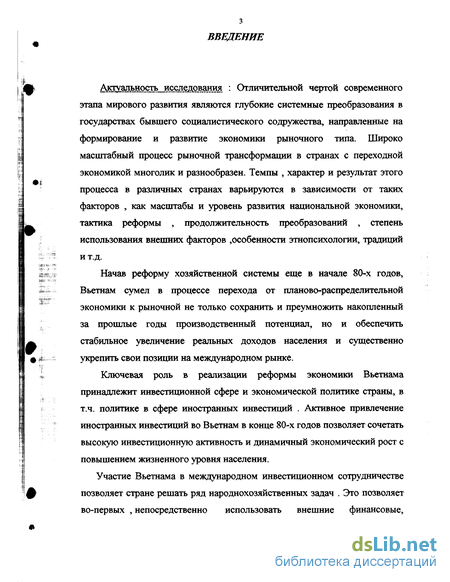 3

ВВЕДЕНИЕ

Актуальность исследования : Отличительной чертой современного этапа мирового развития являются глубокие системные преобразования в государствах бывшего социалистического содружества, направленные на формирование и развитие экономики рыночного типа. Широко масштабный процесс рыночной трансформации в странах с переходной экономикой многолик и разнообразен. Темпы , характер и результат этого процесса в различных странах варьируются в зависимости от таких факторов , как масштабы и уровень развития национальной экономики, тактика реформы , продолжительность преобразований , степень использования внешних факторов ,особенности этнопсихологии, традиций и т.д.

Начав реформу хозяйственной системы еще в начале 80-х годов, Вьетнам сумел в процессе перехода от планово-распределительной экономики к рыночной не только сохранить и преумножить накопленный за прошлые годы производственный потенциал, но и обеспечить стабильное увеличение реальных доходов населения и существенно укрепить свои позиции на международном рынке.

Ключевая роль в реализации реформы экономики Вьетнама принадлежит инвестиционной сфере и экономической политике страны, в т.ч. политике в сфере иностранных инвестиций . Активное привлечение иностранных инвестиций во Вьетнам в конце 80-х годов позволяет сочетать высокую инвестиционную активность и динамичный экономический рост с повышением жизненного уровня населения.

Участие Вьетнама в международном инвестиционном сотрудничестве позволяет стране решать ряд народнохозяйственных задач . Это позволяет во-первых , непосредственно использовать внешние финансовые,

dsLib.net
библиотека диссертаций